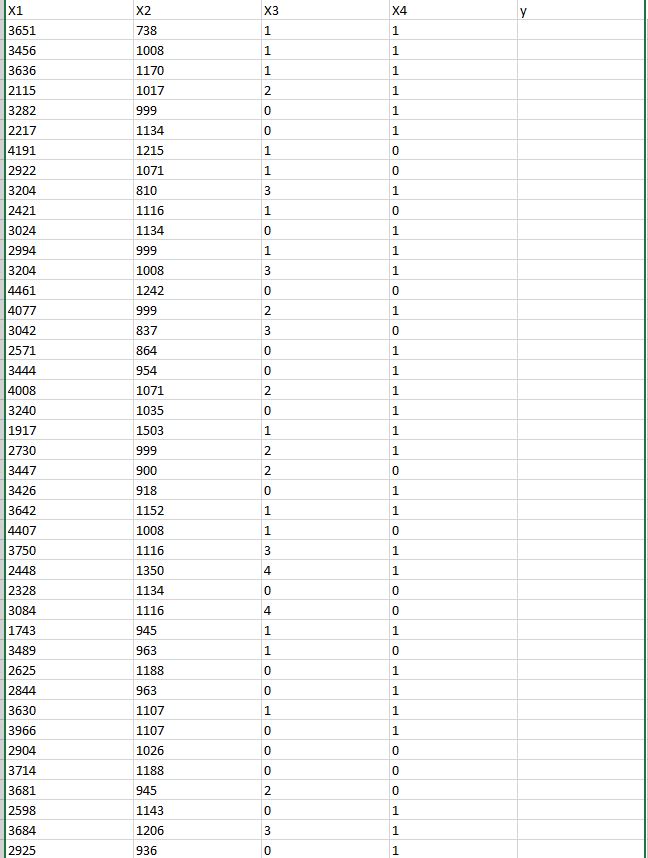 | X1 | X2 | X3 | X4 | y |
|---|---|---|---|---|
| 3651 | 738 | 1 | 1 | |
| 3456 | 1008 | 1 | 1 | |
| 3636 | 1170 | 1 | 1 | |
| 2115 | 1017 | 2 | 1 | |
| 3282 | 999 | 0 | 1 | |
| 2217 | 1134 | 0 | 1 | |
| 4191 | 1215 | 1 | 0 | |
| 2922 | 1071 | 1 | 0 | |
| 3204 | 810 | 3 | 1 | |
| 2421 | 1116 | 1 | 0 | |
| 3024 | 1134 | 0 | 1 | |
| 2994 | 999 | 1 | 1 | |
| 3204 | 1008 | 3 | 1 | |
| 4461 | 1242 | 0 | 0 | |
| 4077 | 999 | 2 | 1 | |
| 3042 | 837 | 3 | 0 | |
| 2571 | 864 | 0 | 1 | |
| 3444 | 954 | 0 | 1 | |
| 4008 | 1071 | 2 | 1 | |
| 3240 | 1035 | 0 | 1 | |
| 1917 | 1503 | 1 | 1 | |
| 2730 | 999 | 2 | 1 | |
| 3447 | 900 | 2 | 0 | |
| 3426 | 918 | 0 | 1 | |
| 3642 | 1152 | 1 | 1 | |
| 4407 | 1008 | 1 | 0 | |
| 3750 | 1116 | 3 | 1 | |
| 2448 | 1350 | 4 | 1 | |
| 2328 | 1134 | 0 | 0 | |
| 3084 | 1116 | 4 | 0 | |
| 1743 | 945 | 1 | 1 | |
| 3489 | 963 | 1 | 0 | |
| 2625 | 1188 | 0 | 1 | |
| 2844 | 963 | 0 | 1 | |
| 3630 | 1107 | 1 | 1 | |
| 3966 | 1107 | 0 | 1 | |
| 2904 | 1026 | 0 | 0 | |
| 3714 | 1188 | 0 | 0 | |
| 3681 | 945 | 2 | 0 | |
| 2598 | 1143 | 0 | 1 | |
| 3684 | 1206 | 3 | 1 | |
| 2925 | 936 | 0 | 1 | |